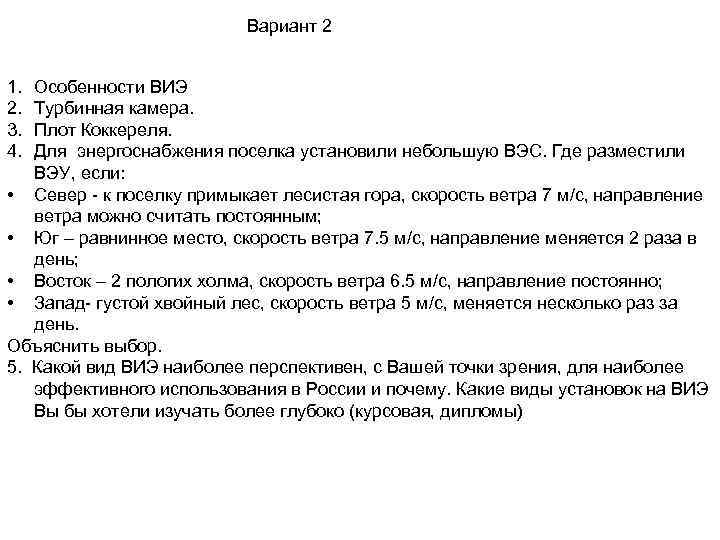 Вариант 2

1. Особенности ВИЭ
2. Турбинная камера.
3. Плот Коккереля.
4. Для энергоснабжения поселка установили небольшую ВЭС. Где разместили ВЭУ, если:
• Север - к поселку примыкает лесистая гора, скорость ветра 7 м/с, направление ветра можно считать постоянным;
• Юг – равнинное место, скорость ветра 7.5 м/с, направление меняется 2 раза в день;
• Восток – 2 пологих холма, скорость ветра 6.5 м/с, направление постоянно;
• Запад- густой хвойный лес, скорость ветра 5 м/с, меняется несколько раз за день.
Объяснить выбор.
5. Какой вид ВИЭ наиболее перспективен, с Вашей точки зрения, для наиболее эффективного использования в России и почему. Какие виды установок на ВИЭ Вы бы хотели изучать более глубоко (курсовая, дипломы)